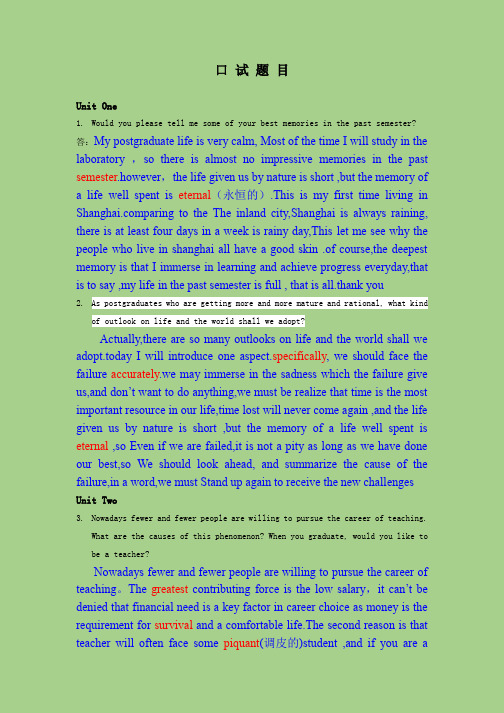 口 试 题 目

Unit One

1. Would you please tell me some of your best memories in the past semester?

答：My postgraduate life is very calm, Most of the time I will study in the laboratory ，so there is almost no impressive memories in the past semester.however，the life given us by nature is short ,but the memory of a life well spent is eternal（永恒的）.This is my first time living in Shanghai.comparing to the The inland city,Shanghai is always raining, there is at least four days in a week is rainy day,This let me see why the people who live in shanghai all have a good skin .of course,the deepest memory is that I immerse in learning and achieve progress everyday,that is to say ,my life in the past semester is full , that is all.thank you

2. As postgraduates who are getting more and more mature and rational, what kind of outlook on life and the world shall we adopt?

Actually,there are so many outlooks on life and the world shall we adopt.today I will introduce one aspect.specifically, we should face the failure accurately.we may immerse in the sadness which the failure give us,and don't want to do anything,we must be realize that time is the most important resource in our life,time lost will never come again ,and the life given us by nature is short ,but the memory of a life well spent is eternal ,so Even if we are failed,it is not a pity as long as we have done our best,so We should look ahead, and summarize the cause of the failure,in a word,we must Stand up again to receive the new challenges

Unit Two

3. Nowadays fewer and fewer people are willing to pursue the career of teaching. What are the causes of this phenomenon? When you graduate, would you like to be a teacher?

Nowadays fewer and fewer people are willing to pursue the career of teaching。The greatest contributing force is the low salary，it can't be denied that financial need is a key factor in career choice as money is the requirement for survival and a comfortable life.The second reason is that teacher will often face some piquant(调皮的)student ,and if you are a